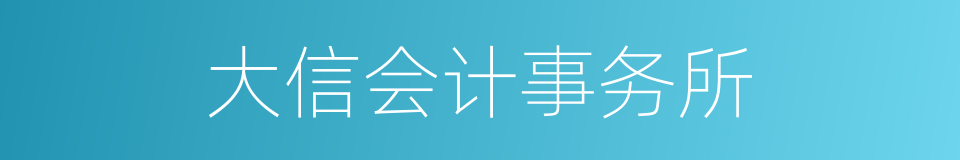 大信会计事务所